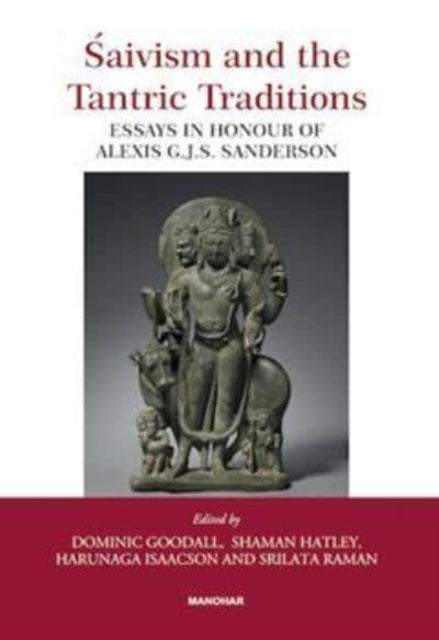 Śaivism and the Tantric Traditions
ESSAYS IN HONOUR OF ALEXIS G.J.S. SANDERSON

Edited by
DOMINIC GOODALL, SHAMAN HATLEY, HARUNAGA ISAACSON AND SRILATA RAMAN

MANOHAR